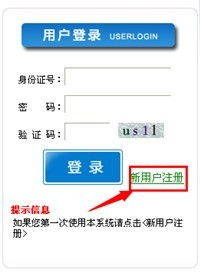 用户登录 USERLOGIN

身份证号：

密　码：

验 证 码：　us11

登 录

新用户注册

提示信息

如果您第一次使用本系统请点击<新用户注册>